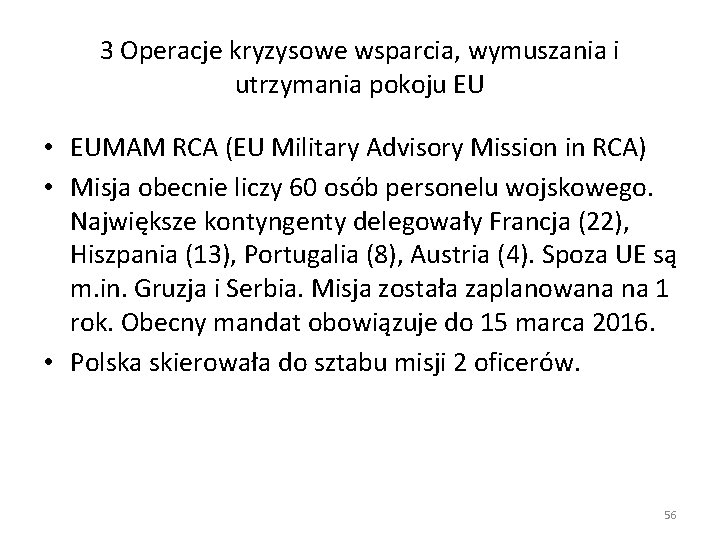 3 Operacje kryzysowe wsparcia, wymuszania i utrzymania pokoju EU

• EUMAM RCA (EU Military Advisory Mission in RCA)
• Misja obecnie liczy 60 osób personelu wojskowego. Największe kontyngenty delegowały Francja (22), Hiszpania (13), Portugalia (8), Austria (4). Spoza UE są m.in. Gruzja i Serbia. Misja została zaplanowana na 1 rok. Obecny mandat obowiązuje do 15 marca 2016.
• Polska skierowała do sztabu misji 2 oficerów.

56